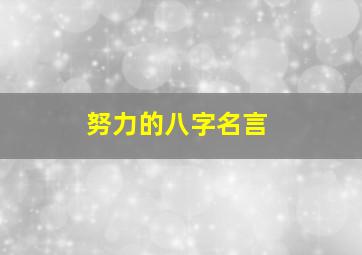 努力的八字名言